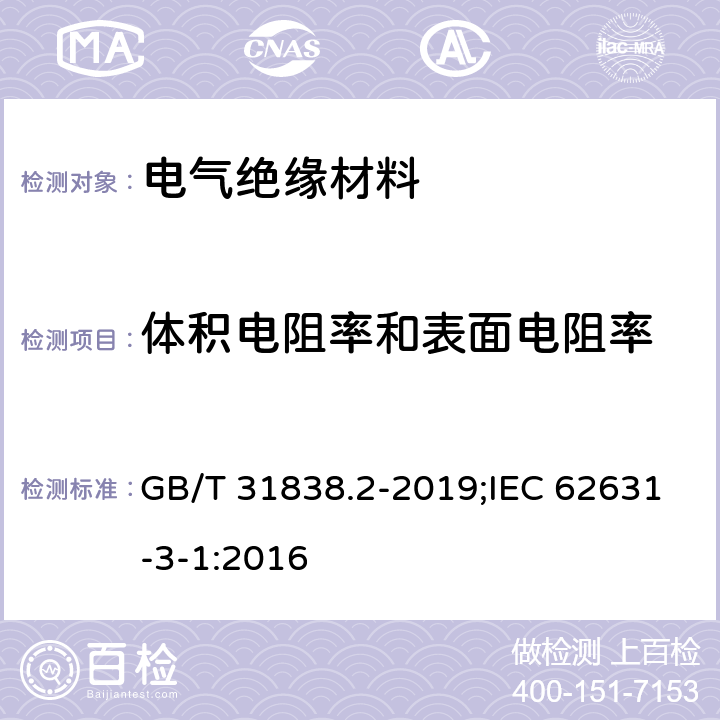 MA CNAS AL ilac-MRA

检测对象： 电气绝缘材料

检测项目： 体积电阻率和表面电阻率

检测标准： GB/T 31838.2-2019;IEC 62631-3-1:2016

百检 Baijiantest.com

做检测 上百检
400-151-7153